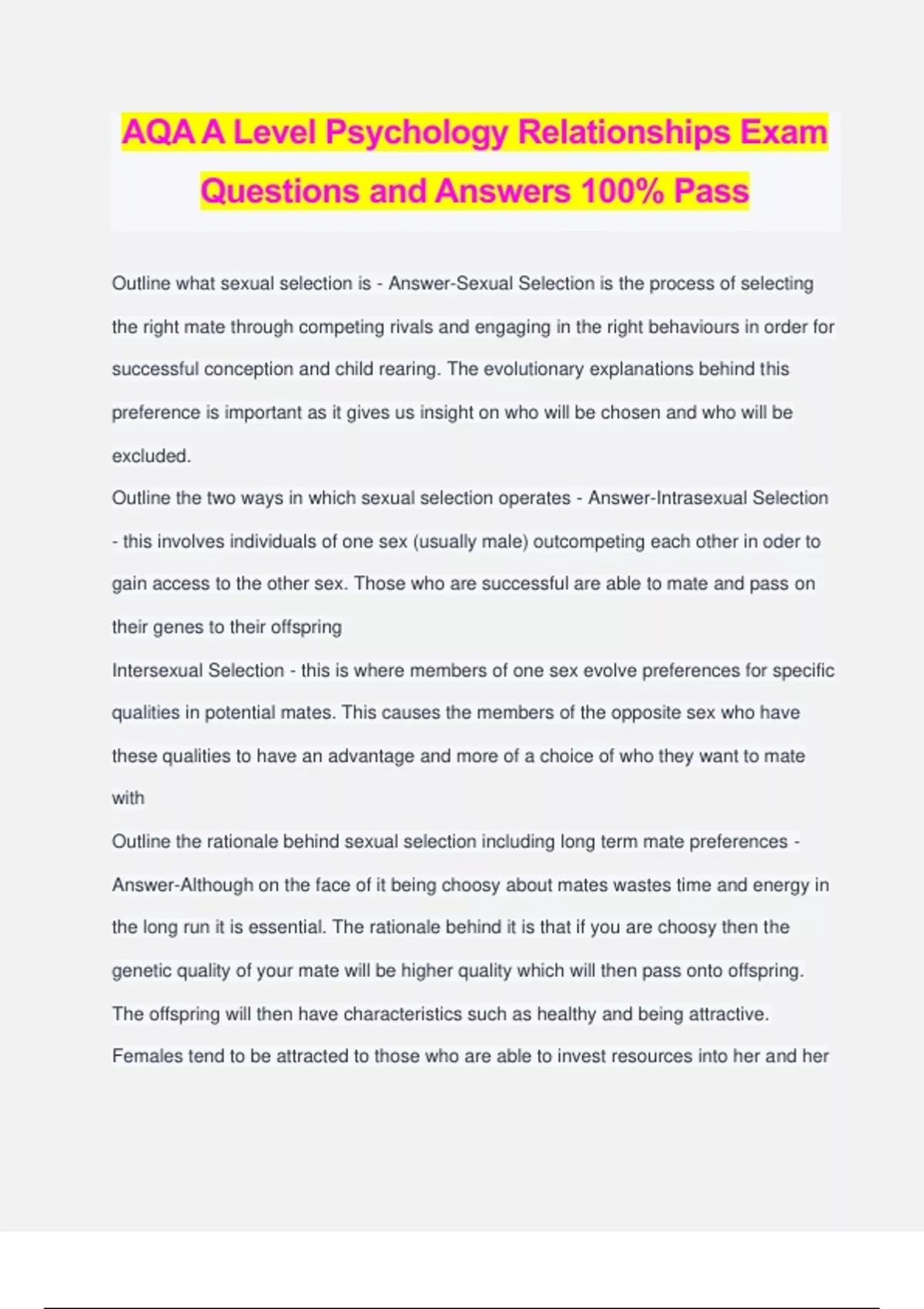 AQA A Level Psychology Relationships Exam Questions and Answers 100% Pass

Outline what sexual selection is - Answer-Sexual Selection is the process of selecting the right mate through competing rivals and engaging in the right behaviours in order for successful conception and child rearing. The evolutionary explanations behind this preference is important as it gives us insight on who will be chosen and who will be excluded.

Outline the two ways in which sexual selection operates - Answer-Intrasexual Selection - this involves individuals of one sex (usually male) outcompeting each other in oder to gain access to the other sex. Those who are successful are able to mate and pass on their genes to their offspring

Intersexual Selection - this is where members of one sex evolve preferences for specific qualities in potential mates. This causes the members of the opposite sex who have these qualities to have an advantage and more of a choice of who they want to mate with

Outline the rationale behind sexual selection including long term mate preferences - Answer-Although on the face of it being choosy about mates wastes time and energy in the long run it is essential. The rationale behind it is that if you are choosy then the genetic quality of your mate will be higher quality which will then pass onto offspring. The offspring will then have characteristics such as healthy and being attractive. Females tend to be attracted to those who are able to invest resources into her and her